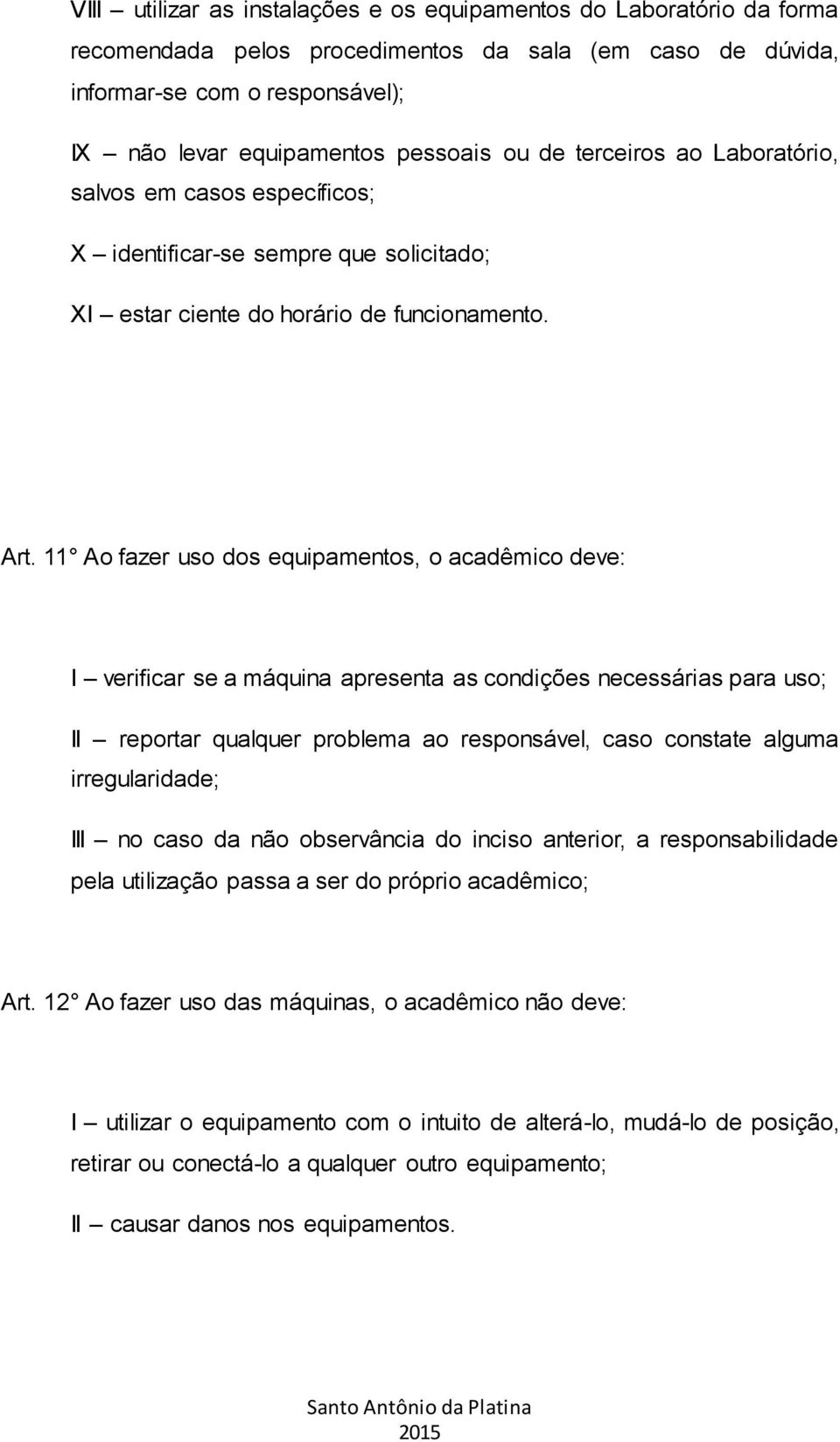 VIII – utilizar as instalações e os equipamentos do Laboratório da forma recomendada pelos procedimentos da sala (em caso de dúvida, informar-se com o responsável);

IX – não levar equipamentos pessoais ou de terceiros ao Laboratório, salvos em casos específicos;

X – identificar-se sempre que solicitado;

XI – estar ciente do horário de funcionamento.

Art. 11° Ao fazer uso dos equipamentos, o acadêmico deve:

I – verificar se a máquina apresenta as condições necessárias para uso;

II – reportar qualquer problema ao responsável, caso constate alguma irregularidade;

III – no caso da não observância do inciso anterior, a responsabilidade pela utilização passa a ser do próprio acadêmico;

Art. 12° Ao fazer uso das máquinas, o acadêmico não deve:

I – utilizar o equipamento com o intuito de alterá-lo, mudá-lo de posição, retirar ou conectá-lo a qualquer outro equipamento;

II – causar danos nos equipamentos.

Santo Antônio da Platina
2015